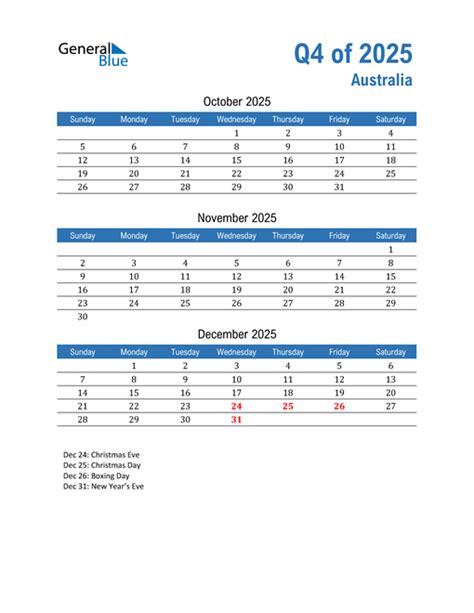 General Blue

Q4 of 2025
Australia

October 2025

| Sunday | Monday | Tuesday | Wednesday | Thursday | Friday | Saturday |
|---|---|---|---|---|---|---|
| | | | 1 | 2 | 3 | 4 |
| 5 | 6 | 7 | 8 | 9 | 10 | 11 |
| 12 | 13 | 14 | 15 | 16 | 17 | 18 |
| 19 | 20 | 21 | 22 | 23 | 24 | 25 |
| 26 | 27 | 28 | 29 | 30 | 31 | |

November 2025

| Sunday | Monday | Tuesday | Wednesday | Thursday | Friday | Saturday |
|---|---|---|---|---|---|---|
| | | | | | | 1 |
| 2 | 3 | 4 | 5 | 6 | 7 | 8 |
| 9 | 10 | 11 | 12 | 13 | 14 | 15 |
| 16 | 17 | 18 | 19 | 20 | 21 | 22 |
| 23 | 24 | 25 | 26 | 27 | 28 | 29 |
| 30 | | | | | | |

December 2025

| Sunday | Monday | Tuesday | Wednesday | Thursday | Friday | Saturday |
|---|---|---|---|---|---|---|
| | 1 | 2 | 3 | 4 | 5 | 6 |
| 7 | 8 | 9 | 10 | 11 | 12 | 13 |
| 14 | 15 | 16 | 17 | 18 | 19 | 20 |
| 21 | 22 | 23 | 24 | 25 | 26 | 27 |
| 28 | 29 | 30 | 31 | | | |

Dec 24: Christmas Eve
Dec 25: Christmas Day
Dec 26: Boxing Day
Dec 31: New Year's Eve